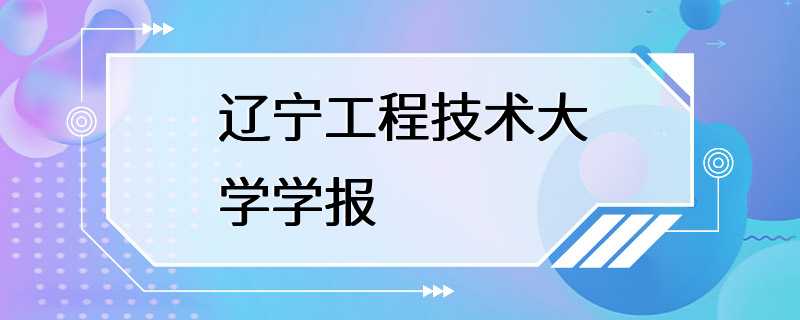 辽宁工程技术大学学报